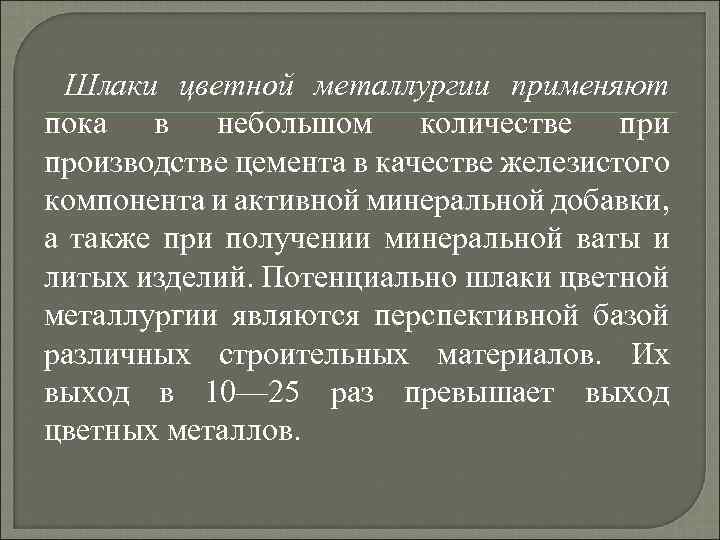 Шлаки цветной металлургии применяют пока в небольшом количестве при производстве цемента в качестве железистого компонента и активной минеральной добавки, а также при получении минеральной ваты и литых изделий. Потенциально шлаки цветной металлургии являются перспективной базой различных строительных материалов. Их выход в 10—25 раз превышает выход цветных металлов.